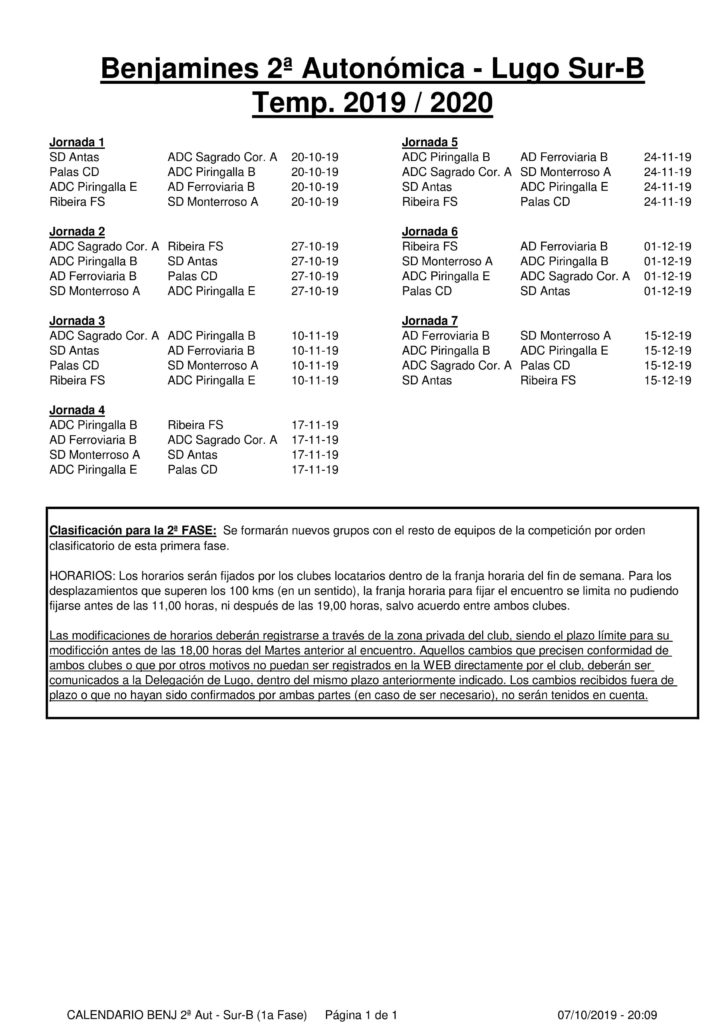 Benjamines 2ª Autonómica - Lugo Sur-B
Temp. 2019 / 2020

Jornada 1

| | | |
|---|---|---|
| SD Antas | ADC Sagrado Cor. A | 20-10-19 |
| Palas CD | ADC Piringalla B | 20-10-19 |
| ADC Piringalla E | AD Ferroviaria B | 20-10-19 |
| Ribeira FS | SD Monterroso A | 20-10-19 |

Jornada 2

| | | |
|---|---|---|
| ADC Sagrado Cor. A | Ribeira FS | 27-10-19 |
| ADC Piringalla B | SD Antas | 27-10-19 |
| AD Ferroviaria B | Palas CD | 27-10-19 |
| SD Monterroso A | ADC Piringalla E | 27-10-19 |

Jornada 3

| | | |
|---|---|---|
| ADC Sagrado Cor. A | ADC Piringalla B | 10-11-19 |
| SD Antas | AD Ferroviaria B | 10-11-19 |
| Palas CD | SD Monterroso A | 10-11-19 |
| Ribeira FS | ADC Piringalla E | 10-11-19 |

Jornada 4

| | | |
|---|---|---|
| ADC Piringalla B | Ribeira FS | 17-11-19 |
| AD Ferroviaria B | ADC Sagrado Cor. A | 17-11-19 |
| SD Monterroso A | SD Antas | 17-11-19 |
| ADC Piringalla E | Palas CD | 17-11-19 |

Jornada 5

| | | |
|---|---|---|
| ADC Piringalla B | AD Ferroviaria B | 24-11-19 |
| ADC Sagrado Cor. A | SD Monterroso A | 24-11-19 |
| SD Antas | ADC Piringalla E | 24-11-19 |
| Ribeira FS | Palas CD | 24-11-19 |

Jornada 6

| | | |
|---|---|---|
| Ribeira FS | AD Ferroviaria B | 01-12-19 |
| SD Monterroso A | ADC Piringalla B | 01-12-19 |
| ADC Piringalla E | ADC Sagrado Cor. A | 01-12-19 |
| Palas CD | SD Antas | 01-12-19 |

Jornada 7

| | | |
|---|---|---|
| AD Ferroviaria B | SD Monterroso A | 15-12-19 |
| ADC Piringalla B | ADC Piringalla E | 15-12-19 |
| ADC Sagrado Cor. A | Palas CD | 15-12-19 |
| SD Antas | Ribeira FS | 15-12-19 |

Clasificación para la 2ª FASE: Se formarán nuevos grupos con el resto de equipos de la competición por orden clasificatorio de esta primera fase.

HORARIOS: Los horarios serán fijados por los clubes locatarios dentro de la franja horaria del fin de semana. Para los desplazamientos que superen los 100 kms (en un sentido), la franja horaria para fijar el encuentro se limita no pudiendo fijarse antes de las 11,00 horas, ni después de las 19,00 horas, salvo acuerdo entre ambos clubes.

Las modificaciones de horarios deberán registrarse a través de la zona privada del club, siendo el plazo límite para su modificción antes de las 18,00 horas del Martes anterior al encuentro. Aquellos cambios que precisen conformidad de ambos clubes o que por otros motivos no puedan ser registrados en la WEB directamente por el club, deberán ser comunicados a la Delegación de Lugo, dentro del mismo plazo anteriormente indicado. Los cambios recibidos fuera de plazo o que no hayan sido confirmados por ambas partes (en caso de ser necesario), no serán tenidos en cuenta.

CALENDARIO BENJ 2ª Aut - Sur-B (1a Fase) Página 1 de 1 07/10/2019 - 20:09